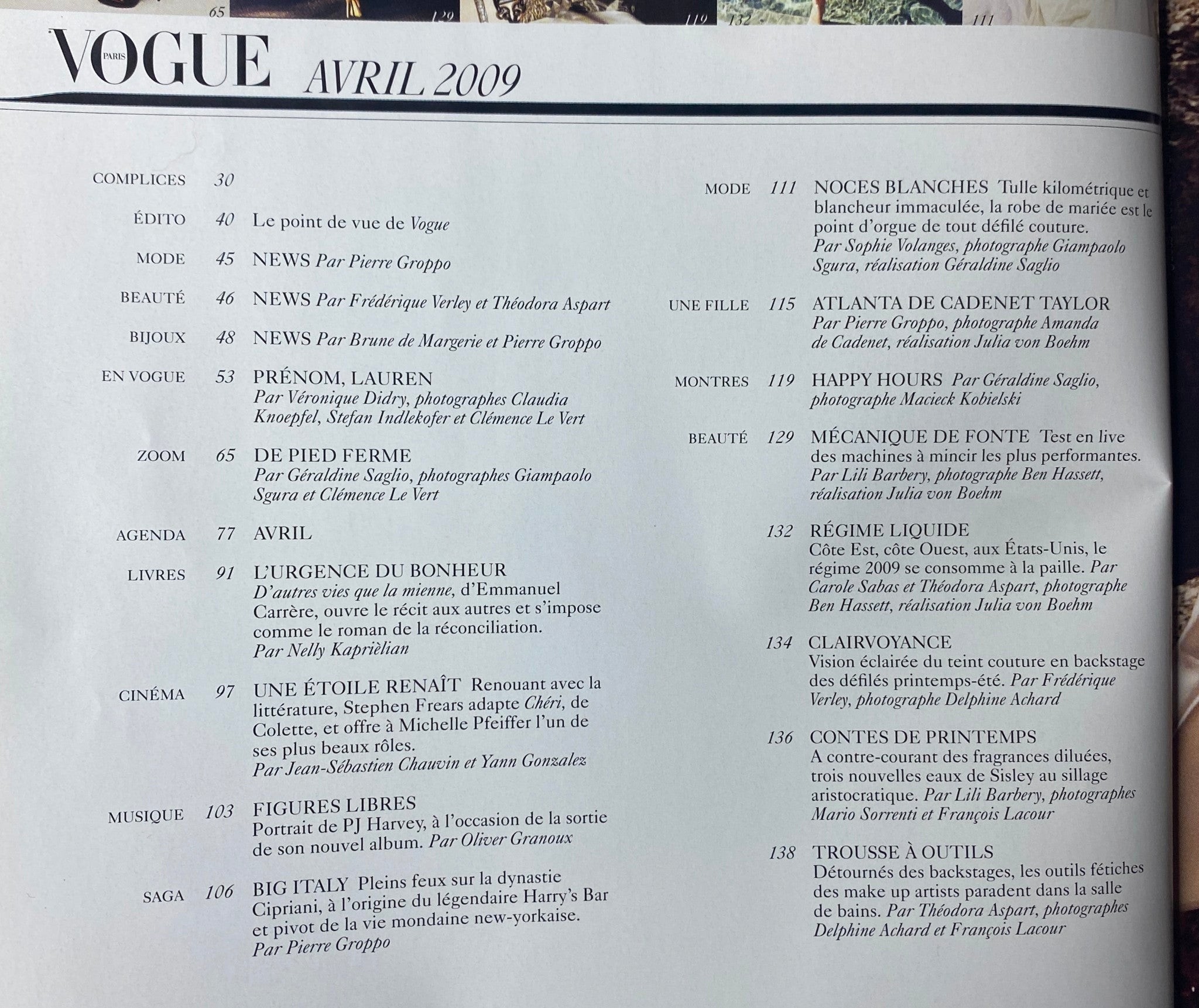 65 129 119 132 111

VOGUE PARIS AVRIL 2009

COMPLICES 30

ÉDITO 40 Le point de vue de Vogue

MODE 45 NEWS Par Pierre Groppo

BEAUTÉ 46 NEWS Par Frédérique Verley et Théodora Aspart

BIJOUX 48 NEWS Par Brune de Margerie et Pierre Groppo

EN VOGUE 53 PRÉNOM, LAUREN Par Véronique Didry, photographes Claudia Knoepfel, Stefan Indlekofer et Clémence Le Vert

ZOOM 65 DE PIED FERME Par Géraldine Saglio, photographes Giampaolo Sgura et Clémence Le Vert

AGENDA 77 AVRIL

LIVRES 91 L'URGENCE DU BONHEUR D'autres vies que la mienne, d'Emmanuel Carrère, ouvre le récit aux autres et s'impose comme le roman de la réconciliation. Par Nelly Kaprièlian

CINÉMA 97 UNE ÉTOILE RENAÎT Renouant avec la littérature, Stephen Frears adapte Chéri, de Colette, et offre à Michelle Pfeiffer l'un de ses plus beaux rôles. Par Jean-Sébastien Chauvin et Yann Gonzalez

MUSIQUE 103 FIGURES LIBRES Portrait de PJ Harvey, à l'occasion de la sortie de son nouvel album. Par Oliver Granoux

SAGA 106 BIG ITALY Pleins feux sur la dynastie Cipriani, à l'origine du légendaire Harry's Bar et pivot de la vie mondaine new-yorkaise. Par Pierre Groppo

MODE 111 NOCES BLANCHES Tulle kilométrique et blancheur immaculée, la robe de mariée est le point d'orgue de tout défilé couture. Par Sophie Volanges, photographe Giampaolo Sgura, réalisation Géraldine Saglio

UNE FILLE 115 ATLANTA DE CADENET TAYLOR Par Pierre Groppo, photographe Amanda de Cadenet, réalisation Julia von Boehm

MONTRES 119 HAPPY HOURS Par Géraldine Saglio, photographe Macieck Kobielski

BEAUTÉ 129 MÉCANIQUE DE FONTE Test en live des machines à mincir les plus performantes. Par Lili Barbery, photographe Ben Hassett, réalisation Julia von Boehm

132 RÉGIME LIQUIDE Côte Est, côte Ouest, aux États-Unis, le régime 2009 se consomme à la paille. Par Carole Sabas et Théodora Aspart, photographe Ben Hassett, réalisation Julia von Boehm

134 CLAIRVOYANCE Vision éclairée du teint couture en backstage des défilés printemps-été. Par Frédérique Verley, photographe Delphine Achard

136 CONTES DE PRINTEMPS A contre-courant des fragrances diluées, trois nouvelles eaux de Sisley au sillage aristocratique. Par Lili Barbery, photographes Mario Sorrenti et François Lacour

138 TROUSSE À OUTILS Détournés des backstages, les outils fétiches des make up artists paradent dans la salle de bains. Par Théodora Aspart, photographes Delphine Achard et François Lacour